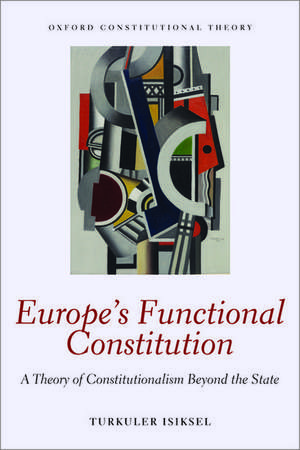 OXFORD CONSTITUTIONAL THEORY

Europe's Functional Constitution

A Theory of Constitutionalism Beyond the State

TURKULER ISIKSEL